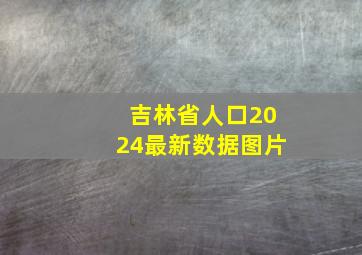 吉林省人口2024最新数据图片